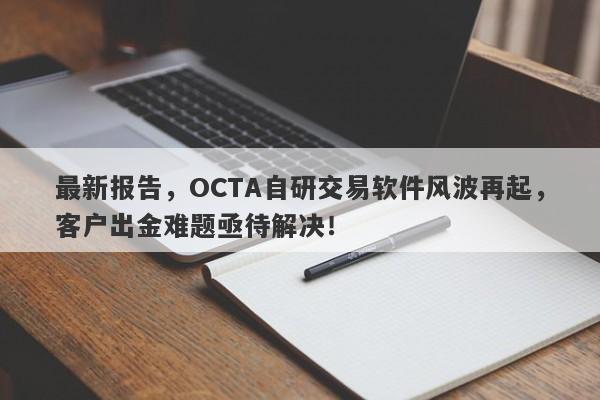 最新报告，OCTA自研交易软件风波再起，客户出金难题亟待解决！